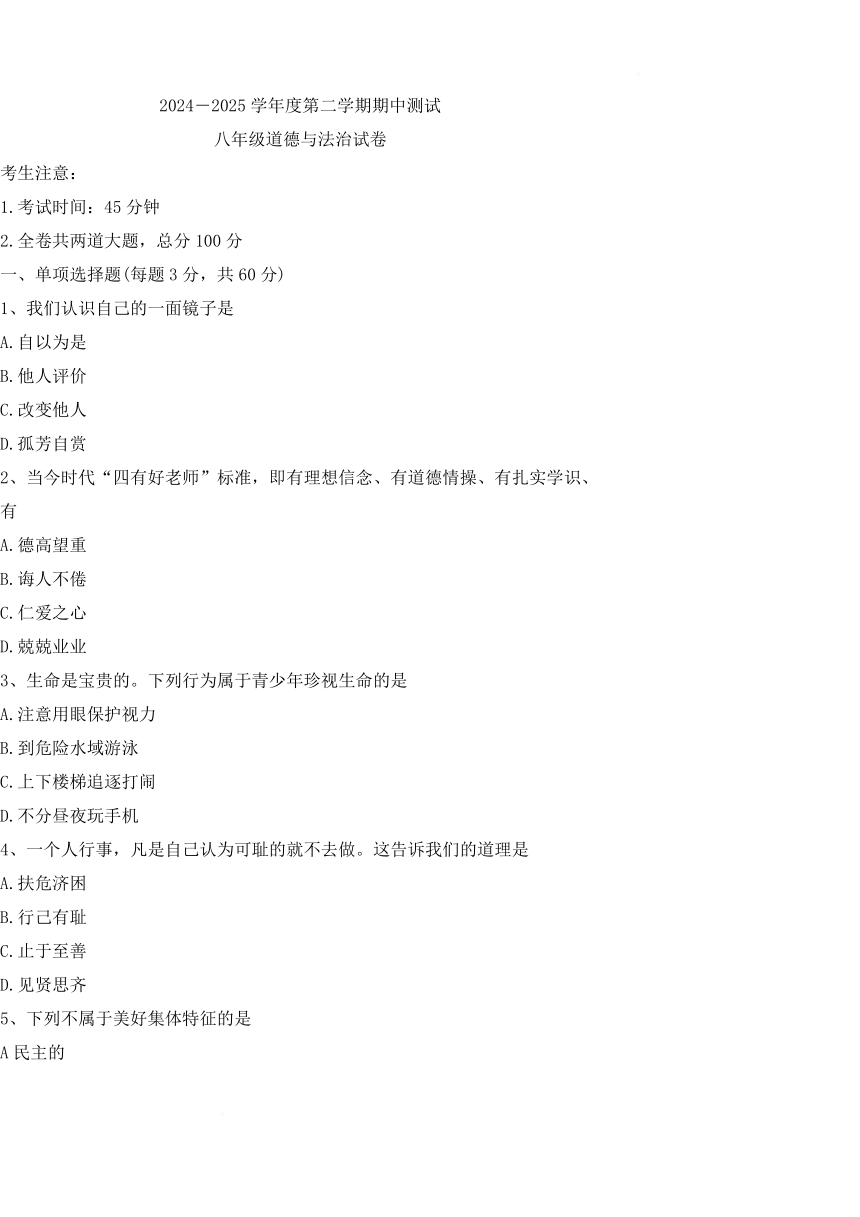 2024—2025 学年度第二学期期中测试

八年级道德与法治试卷

考生注意：

1.考试时间：45 分钟

2.全卷共两道大题，总分 100 分

一、单项选择题(每题 3 分，共 60 分)

1、我们认识自己的一面镜子是

A.自以为是

B.他人评价

C.改变他人

D.孤芳自赏

2、当今时代“四有好老师”标准，即有理想信念、有道德情操、有扎实学识、有

A.德高望重

B.诲人不倦

C.仁爱之心

D.兢兢业业

3、生命是宝贵的。下列行为属于青少年珍视生命的是

A.注意用眼保护视力

B.到危险水域游泳

C.上下楼梯追逐打闹

D.不分昼夜玩手机

4、一个人行事，凡是自己认为可耻的就不去做。这告诉我们的道理是

A.扶危济困

B.行己有耻

C.止于至善

D.见贤思齐

5、下列不属于美好集体特征的是

A 民主的